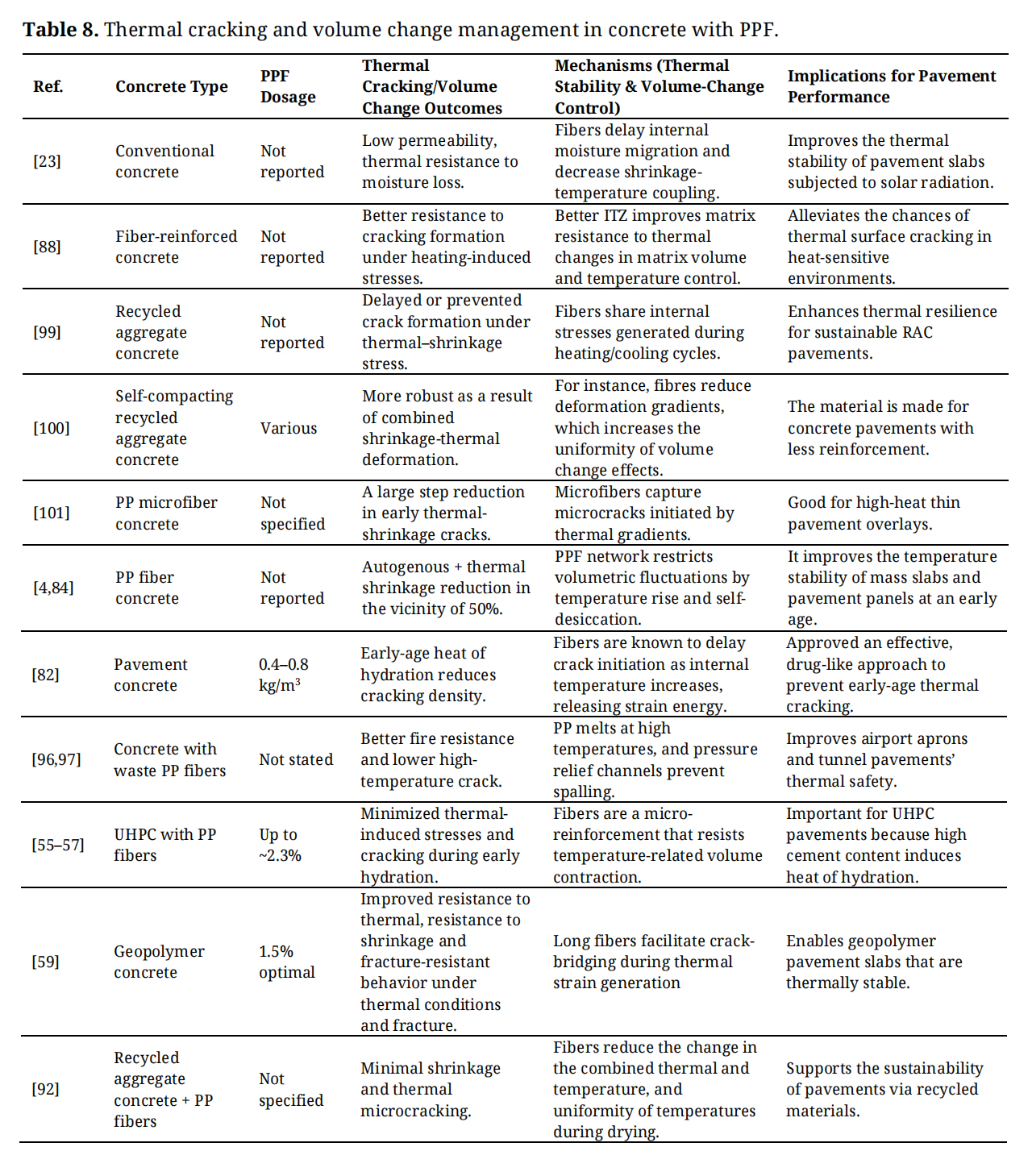 **Table 8.** Thermal cracking and volume change management in concrete with PPF.

| Ref. | Concrete Type | PPF Dosage | Thermal Cracking/Volume Change Outcomes | Mechanisms (Thermal Stability & Volume-Change Control) | Implications for Pavement Performance |
|---|---|---|---|---|---|
| [23] | Conventional concrete | Not reported | Low permeability, thermal resistance to moisture loss. | Fibers delay internal moisture migration and decrease shrinkage-temperature coupling. | Improves the thermal stability of pavement slabs subjected to solar radiation. |
| [88] | Fiber-reinforced concrete | Not reported | Better resistance to cracking formation under heating-induced stresses. | Better ITZ improves matrix resistance to thermal changes in matrix volume and temperature control. | Alleviates the chances of thermal surface cracking in heat-sensitive environments. |
| [99] | Recycled aggregate concrete | Not reported | Delayed or prevented crack formation under thermal–shrinkage stress. | Fibers share internal stresses generated during heating/cooling cycles. | Enhances thermal resilience for sustainable RAC pavements. |
| [100] | Self-compacting recycled aggregate concrete | Various | More robust as a result of combined shrinkage-thermal deformation. | For instance, fibres reduce deformation gradients, which increases the uniformity of volume change effects. | The material is made for concrete pavements with less reinforcement. |
| [101] | PP microfiber concrete | Not specified | A large step reduction in early thermal-shrinkage cracks. | Microfibers capture microcracks initiated by thermal gradients. | Good for high-heat thin pavement overlays. |
| [4,84] | PP fiber concrete | Not reported | Autogenous + thermal shrinkage reduction in the vicinity of 50%. | PPF network restricts volumetric fluctuations by temperature rise and self-desiccation. | It improves the temperature stability of mass slabs and pavement panels at an early age. |
| [82] | Pavement concrete | 0.4–0.8 kg/m$^3$ | Early-age heat of hydration reduces cracking density. | Fibers are known to delay crack initiation as internal temperature increases, releasing strain energy. | Approved an effective, drug-like approach to prevent early-age thermal cracking. |
| [96,97] | Concrete with waste PP fibers | Not stated | Better fire resistance and lower high-temperature crack. | PP melts at high temperatures, and pressure relief channels prevent spalling. | Improves airport aprons and tunnel pavements' thermal safety. |
| [55–57] | UHPC with PP fibers | Up to ~2.3% | Minimized thermal-induced stresses and cracking during early hydration. | Fibers are a micro-reinforcement that resists temperature-related volume contraction. | Important for UHPC pavements because high cement content induces heat of hydration. |
| [59] | Geopolymer concrete | 1.5% optimal | Improved resistance to thermal, resistance to shrinkage and fracture-resistant behavior under thermal conditions and fracture. | Long fibers facilitate crack-bridging during thermal strain generation | Enables geopolymer pavement slabs that are thermally stable. |
| [92] | Recycled aggregate concrete + PP fibers | Not specified | Minimal shrinkage and thermal microcracking. | Fibers reduce the change in the combined thermal and temperature, and uniformity of temperatures during drying. | Supports the sustainability of pavements via recycled materials. |